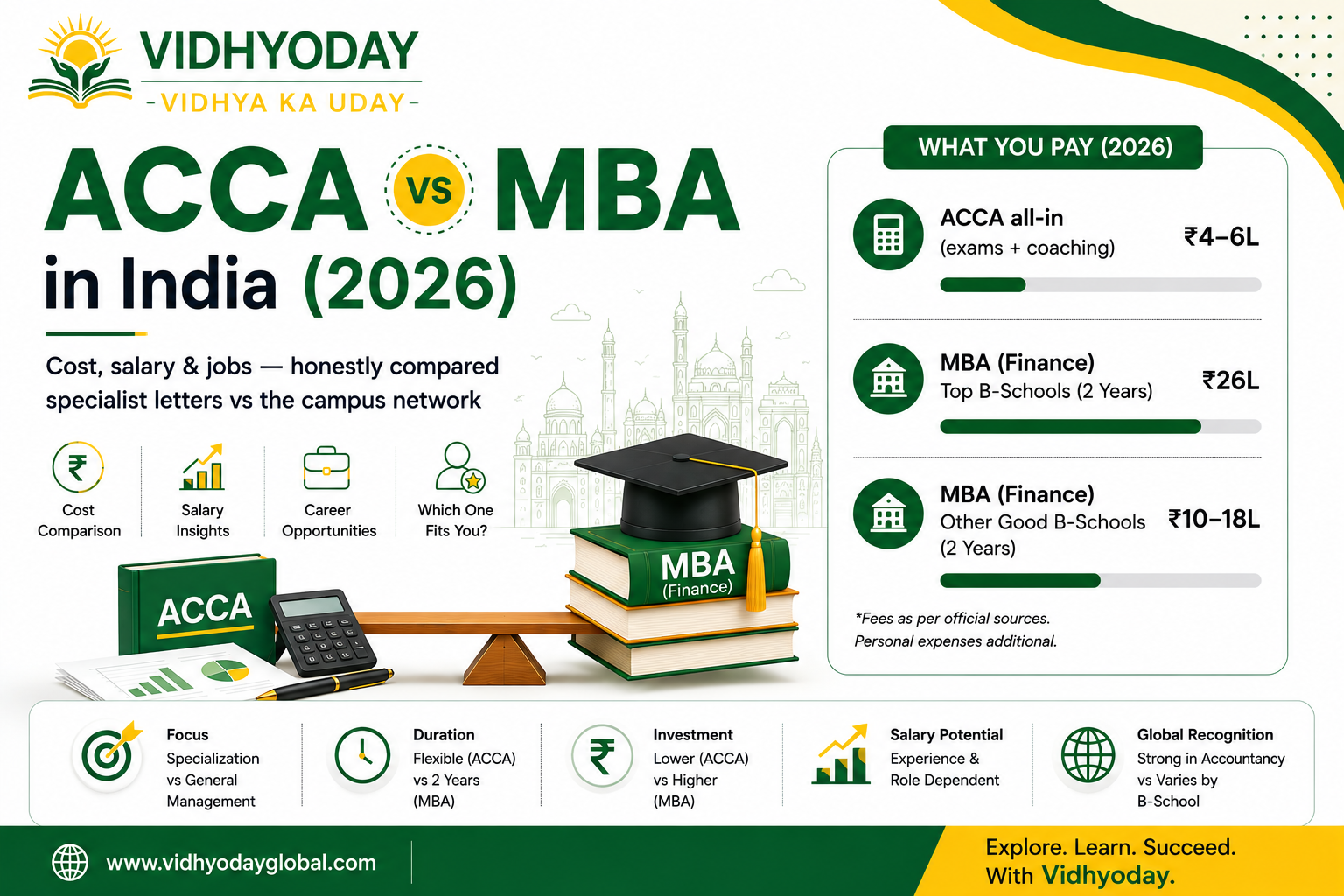 VIDHYODAY
-VIDHYA KA UDAY-

ACCA VS MBA
in India (2026)

Cost, salary & jobs — honestly compared specialist letters vs the campus network

Cost Comparison

Salary Insights

Career Opportunities

Which One Fits You?

ACCA

MBA (Finance)

WHAT YOU PAY (2026)

ACCA all-in
(exams + coaching)
₹4–6L

MBA (Finance)
Top B-Schools (2 Years)
₹26L

MBA (Finance)
Other Good B-Schools
(2 Years)
₹10–18L

*Fees as per official sources.
Personal expenses additional.

Focus
Specialization vs General Management

Duration
Flexible (ACCA) vs 2 Years (MBA)

Investment
Lower (ACCA) vs Higher (MBA)

Salary Potential
Experience & Role Dependent

Global Recognition
Strong in Accountancy vs Varies by B-School

www.vidhyodayglobal.com

Explore. Learn. Succeed.
With Vidhyoday.